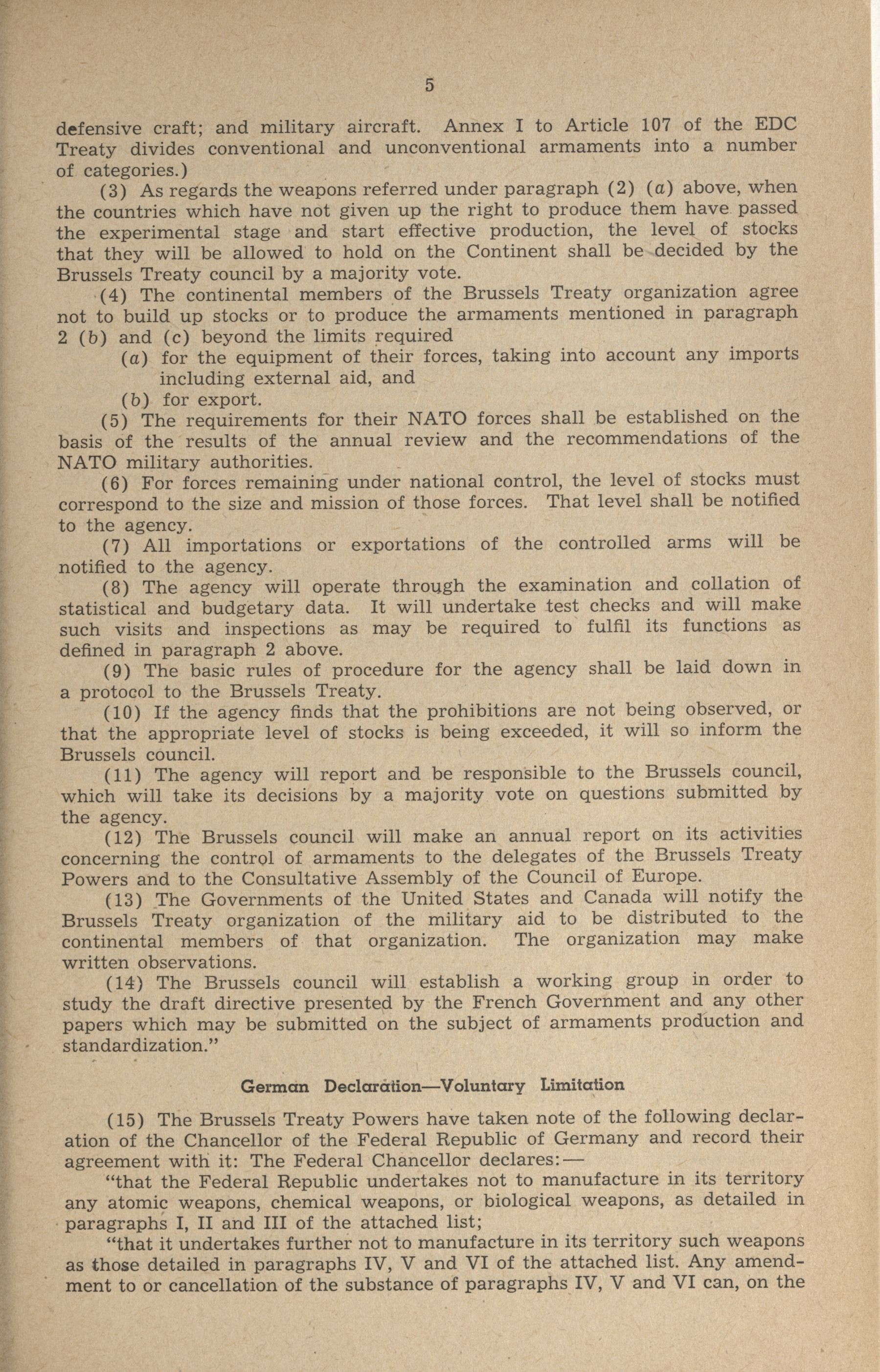 5

defensive craft; and military aircraft. Annex I to Article 107 of the EDC Treaty divides conventional and unconventional armaments into a number of categories.)

(3) As regards the weapons referred under paragraph (2) (a) above, when the countries which have not given up the right to produce them have passed the experimental stage and start effective production, the level of stocks that they will be allowed to hold on the Continent shall be decided by the Brussels Treaty council by a majority vote.

(4) The continental members of the Brussels Treaty organization agree not to build up stocks or to produce the armaments mentioned in paragraph 2 (b) and (c) beyond the limits required

(a) for the equipment of their forces, taking into account any imports including external aid, and

(b) for export.

(5) The requirements for their NATO forces shall be established on the basis of the results of the annual review and the recommendations of the NATO military authorities.

(6) For forces remaining under national control, the level of stocks must correspond to the size and mission of those forces. That level shall be notified to the agency.

(7) All importations or exportations of the controlled arms will be notified to the agency.

(8) The agency will operate through the examination and collation of statistical and budgetary data. It will undertake test checks and will make such visits and inspections as may be required to fulfil its functions as defined in paragraph 2 above.

(9) The basic rules of procedure for the agency shall be laid down in a protocol to the Brussels Treaty.

(10) If the agency finds that the prohibitions are not being observed, or that the appropriate level of stocks is being exceeded, it will so inform the Brussels council.

(11) The agency will report and be responsible to the Brussels council, which will take its decisions by a majority vote on questions submitted by the agency.

(12) The Brussels council will make an annual report on its activities concerning the control of armaments to the delegates of the Brussels Treaty Powers and to the Consultative Assembly of the Council of Europe.

(13) The Governments of the United States and Canada will notify the Brussels Treaty organization of the military aid to be distributed to the continental members of that organization. The organization may make written observations.

(14) The Brussels council will establish a working group in order to study the draft directive presented by the French Government and any other papers which may be submitted on the subject of armaments production and standardization."

German Declaration—Voluntary Limitation

(15) The Brussels Treaty Powers have taken note of the following declaration of the Chancellor of the Federal Republic of Germany and record their agreement with it: The Federal Chancellor declares:—

"that the Federal Republic undertakes not to manufacture in its territory any atomic weapons, chemical weapons, or biological weapons, as detailed in paragraphs I, II and III of the attached list;

"that it undertakes further not to manufacture in its territory such weapons as those detailed in paragraphs IV, V and VI of the attached list. Any amendment to or cancellation of the substance of paragraphs IV, V and VI can, on the